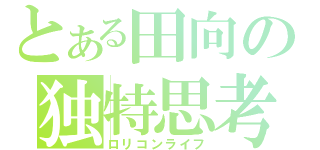 とある田向の
独特思考
ロリコンライフ